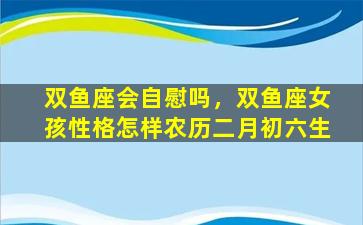 双鱼座会自慰吗，双鱼座女孩性格怎样农历二月初六生